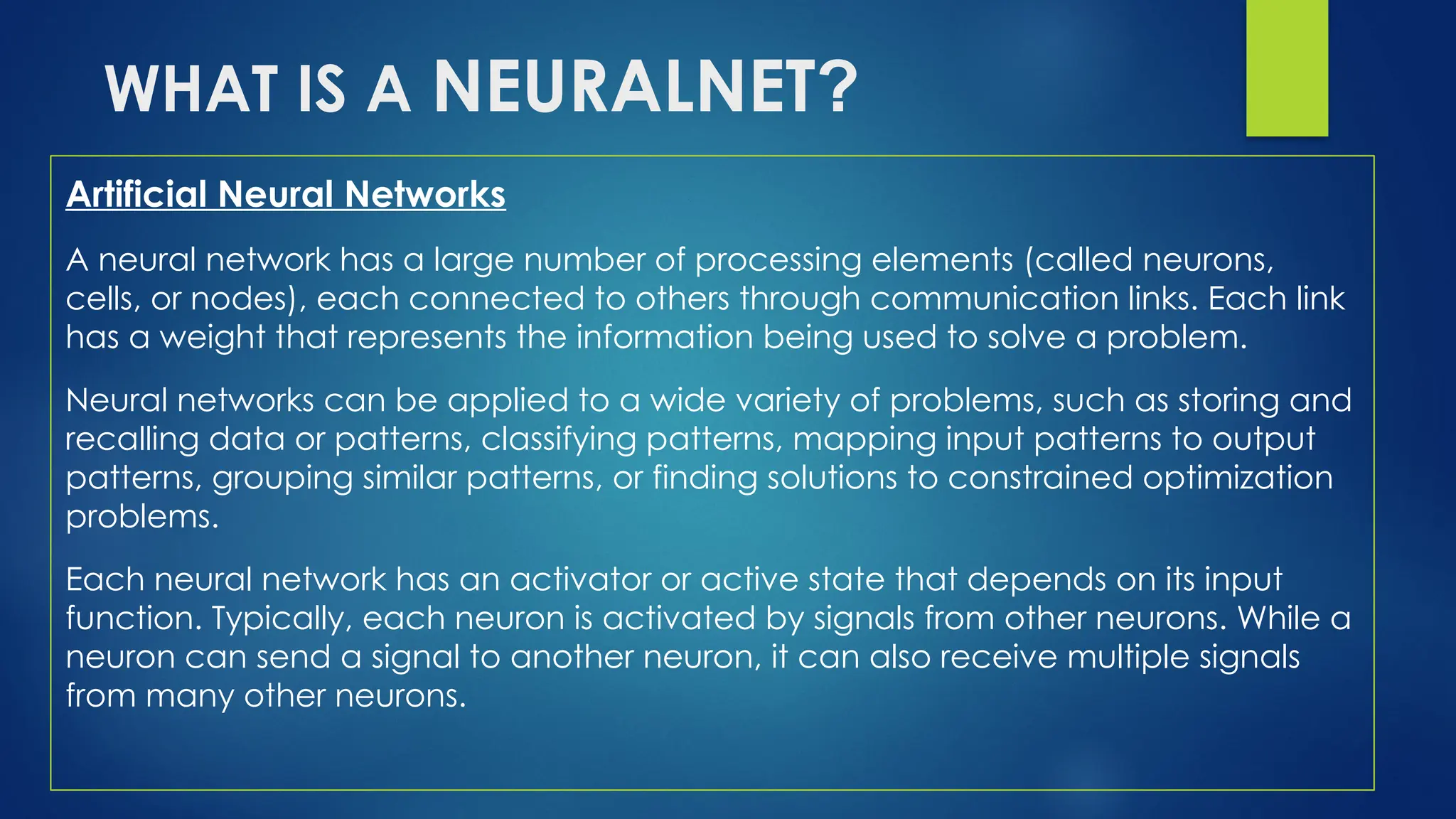 WHAT IS A NEURALNET?

Artificial Neural Networks

A neural network has a large number of processing elements (called neurons, cells, or nodes), each connected to others through communication links. Each link has a weight that represents the information being used to solve a problem.

Neural networks can be applied to a wide variety of problems, such as storing and recalling data or patterns, classifying patterns, mapping input patterns to output patterns, grouping similar patterns, or finding solutions to constrained optimization problems.

Each neural network has an activator or active state that depends on its input function. Typically, each neuron is activated by signals from other neurons. While a neuron can send a signal to another neuron, it can also receive multiple signals from many other neurons.